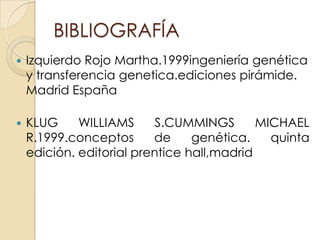 BIBLIOGRAFÍA

Izquierdo Rojo Martha.1999ingeniería genética y transferencia genetica.ediciones pirámide. Madrid España

KLUG WILLIAMS S.CUMMINGS MICHAEL R.1999.conceptos de genética. quinta edición. editorial prentice hall,madrid